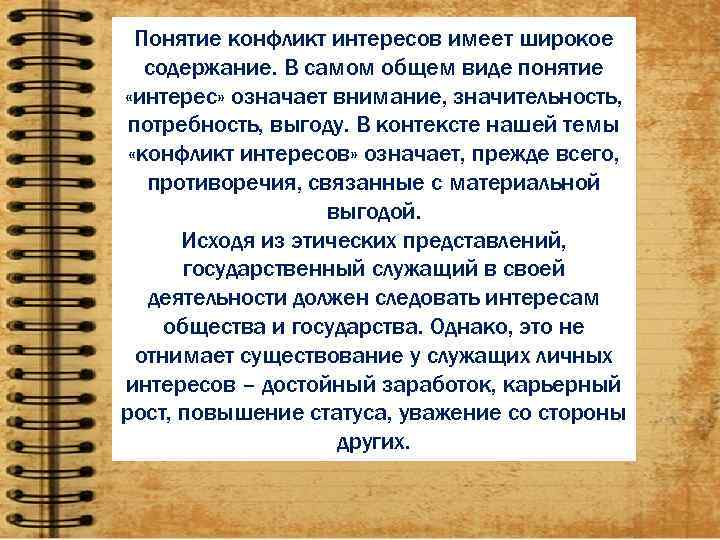 Понятие конфликт интересов имеет широкое содержание. В самом общем виде понятие «интерес» означает внимание, значительность, потребность, выгоду. В контексте нашей темы «конфликт интересов» означает, прежде всего, противоречия, связанные с материальной выгодой.
Исходя из этических представлений, государственный служащий в своей деятельности должен следовать интересам общества и государства. Однако, это не отнимает существование у служащих личных интересов – достойный заработок, карьерный рост, повышение статуса, уважение со стороны других.